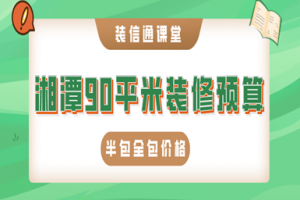 装信通课堂

湘潭90平米装修预算

半包全包价格